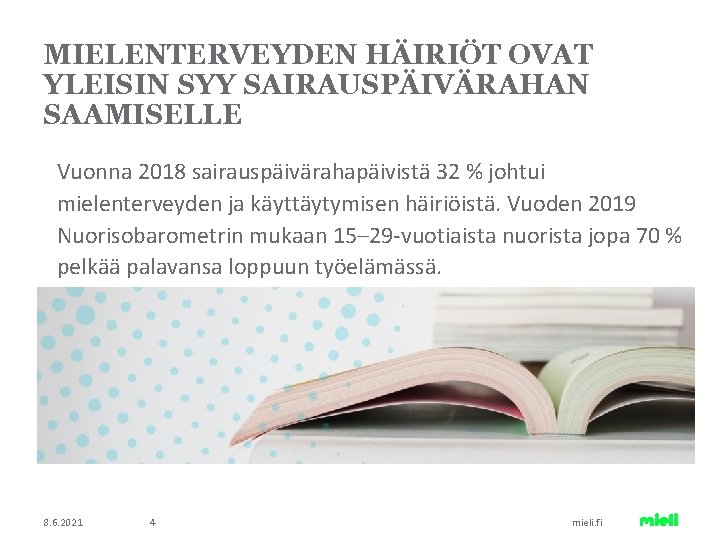 MIELENTERVEYDEN HÄIRIÖT OVAT YLEISIN SYY SAIRAUSPÄIVÄRAHAN SAAMISELLE

Vuonna 2018 sairauspäivärahapäivistä 32 % johtui mielenterveyden ja käyttäytymisen häiriöistä. Vuoden 2019 Nuorisobarometrin mukaan 15–29-vuotiaista nuorista jopa 70 % pelkää palavansa loppuun työelämässä.

8.6.2021 4 mieli.fi mieli